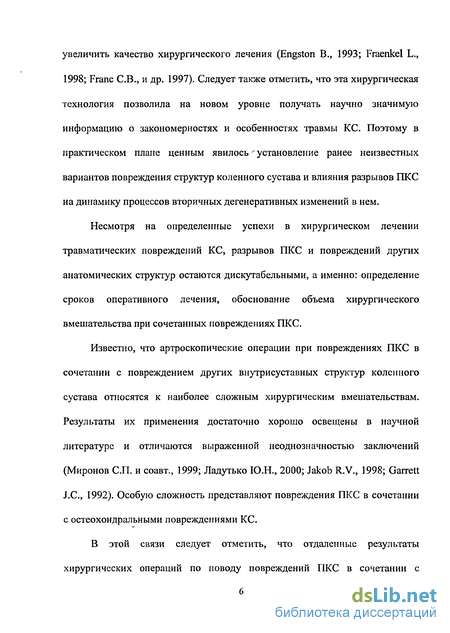 увеличить качество хирургического лечения (Engston B., 1993; Fraenkel L., 1998; Franc C.B., и др. 1997). Следует также отметить, что эта хирургическая технология позволила на новом уровне получать научно значимую информацию о закономерностях и особенностях травмы КС. Поэтому в практическом плане ценным явилось установление ранее неизвестных вариантов повреждения структур коленного сустава и влияния разрывов ПКС на динамику процессов вторичных дегенеративных изменений в нем.

Несмотря на определенные успехи в хирургическом лечении травматических повреждений КС, разрывов ПКС и повреждений других анатомических структур остаются дискутабельными, а именно: определение сроков оперативного лечения, обоснование объема хирургического вмешательства при сочетанных повреждениях ПКС.

Известно, что артроскопические операции при повреждениях ПКС в сочетании с повреждением других внутрисуставных структур коленного сустава относятся к наиболее сложным хирургическим вмешательствам. Результаты их применения достаточно хорошо освещены в научной литературе и отличаются выраженной неоднозначностью заключений (Миронов С.П. и соавт., 1999; Ладутько Ю.Н., 2000; Jakob R.V., 1998; Garrett J.C., 1992). Особую сложность представляют повреждения ПКС в сочетании с остеохондральными повреждениями КС.

В этой связи следует отметить, что отдаленные результаты хирургических операций по поводу повреждений ПКС в сочетании с

6

dsLib.net
библиотека диссертаций